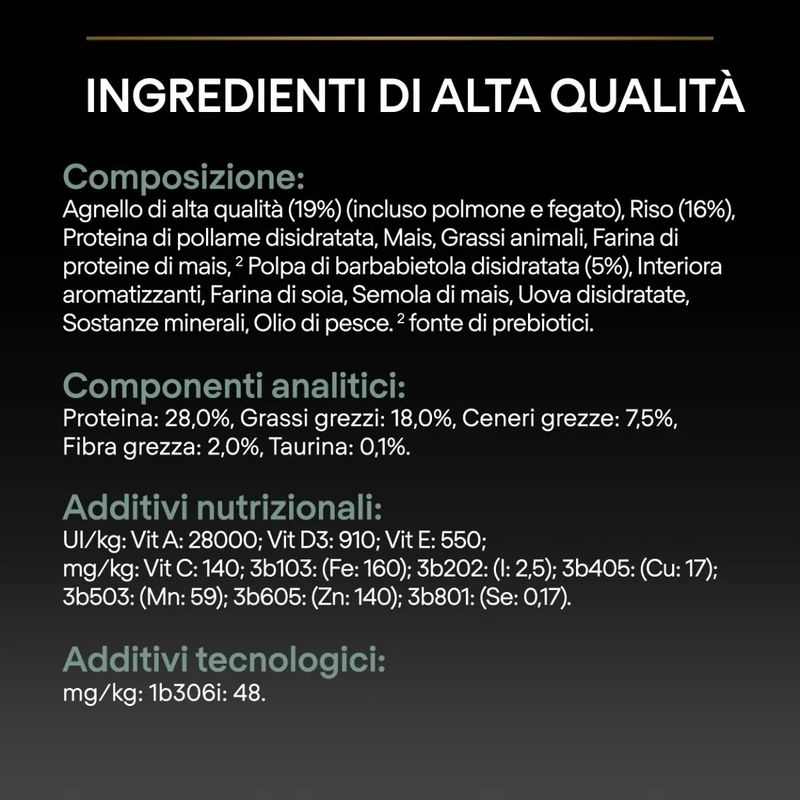 INGREDIENTI DI ALTA QUALITÀ

Composizione:
Agnello di alta qualità (19%) (incluso polmone e fegato), Riso (16%), Proteina di pollame disidratata, Mais, Grassi animali, Farina di proteine di mais, $^{2}$ Polpa di barbabietola disidratata (5%), Interiora aromatizzanti, Farina di soia, Semola di mais, Uova disidratate, Sostanze minerali, Olio di pesce. $^{2}$ fonte di prebiotici.

Componenti analitici:
Proteina: 28,0%, Grassi grezzi: 18,0%, Ceneri grezze: 7,5%, Fibra grezza: 2,0%, Taurina: 0,1%.

Additivi nutrizionali:
UI/kg: Vit A: 28000; Vit D3: 910; Vit E: 550;
mg/kg: Vit C: 140; 3b103: (Fe: 160); 3b202: (I: 2,5); 3b405: (Cu: 17); 3b503: (Mn: 59); 3b605: (Zn: 140); 3b801: (Se: 0,17).

Additivi tecnologici:
mg/kg: 1b306i: 48.